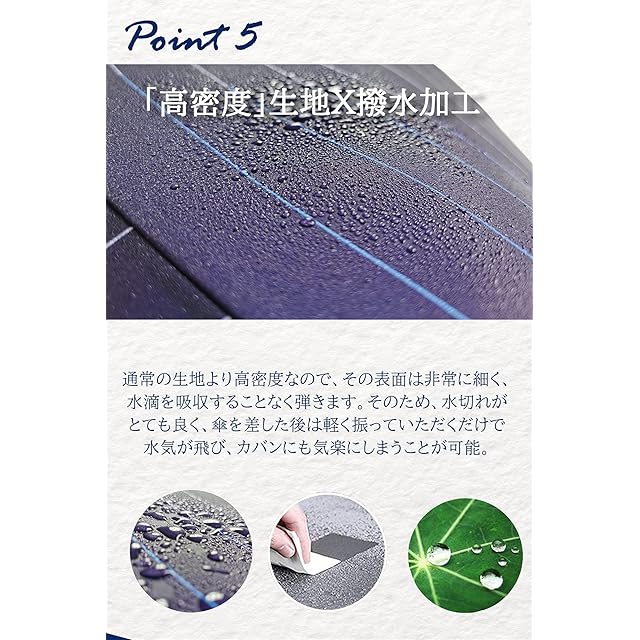 Point 5

「高密度」生地X撥水加工

通常の生地より高密度なので、その表面は非常に細く、水滴を吸収することなく弾きます。そのため、水切れがとても良く、傘を差した後は軽く振っていただくだけで水気が飛び、カバンにも気楽にしまうことが可能。